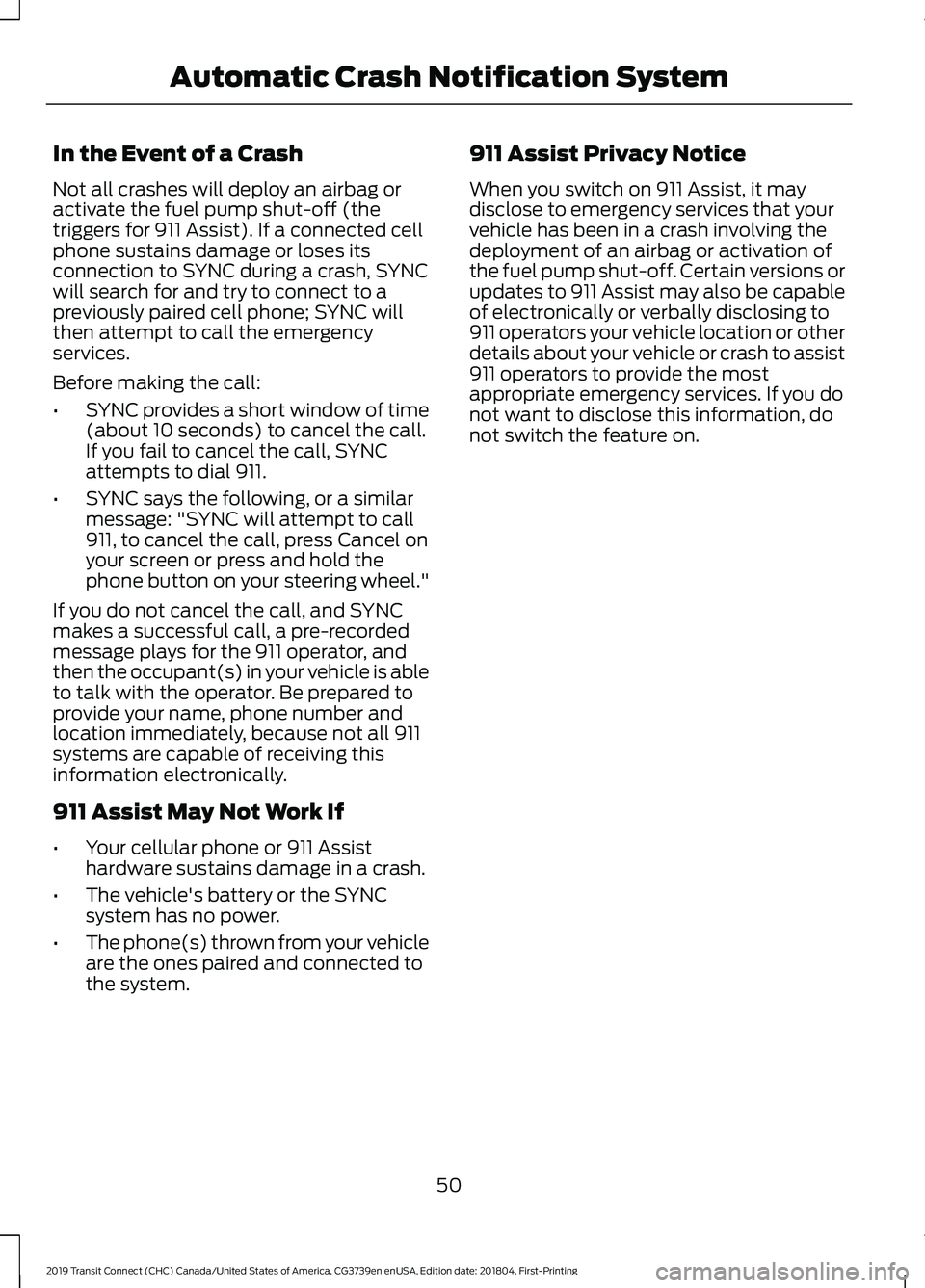 Automatic Crash Notification System

In the Event of a Crash

Not all crashes will deploy an airbag or activate the fuel pump shut-off (the triggers for 911 Assist). If a connected cell phone sustains damage or loses its connection to SYNC during a crash, SYNC will search for and try to connect to a previously paired cell phone; SYNC will then attempt to call the emergency services.

Before making the call:

• SYNC provides a short window of time (about 10 seconds) to cancel the call. If you fail to cancel the call, SYNC attempts to dial 911.

• SYNC says the following, or a similar message: "SYNC will attempt to call 911, to cancel the call, press Cancel on your screen or press and hold the phone button on your steering wheel."

If you do not cancel the call, and SYNC makes a successful call, a pre-recorded message plays for the 911 operator, and then the occupant(s) in your vehicle is able to talk with the operator. Be prepared to provide your name, phone number and location immediately, because not all 911 systems are capable of receiving this information electronically.

911 Assist May Not Work If

• Your cellular phone or 911 Assist hardware sustains damage in a crash.

• The vehicle's battery or the SYNC system has no power.

• The phone(s) thrown from your vehicle are the ones paired and connected to the system.

911 Assist Privacy Notice

When you switch on 911 Assist, it may disclose to emergency services that your vehicle has been in a crash involving the deployment of an airbag or activation of the fuel pump shut-off. Certain versions or updates to 911 Assist may also be capable of electronically or verbally disclosing to 911 operators your vehicle location or other details about your vehicle or crash to assist 911 operators to provide the most appropriate emergency services. If you do not want to disclose this information, do not switch the feature on.

50

2019 Transit Connect (CHC) Canada/United States of America, CG3739en enUSA, Edition date: 201804, First-Printing

carmanualsonline.info